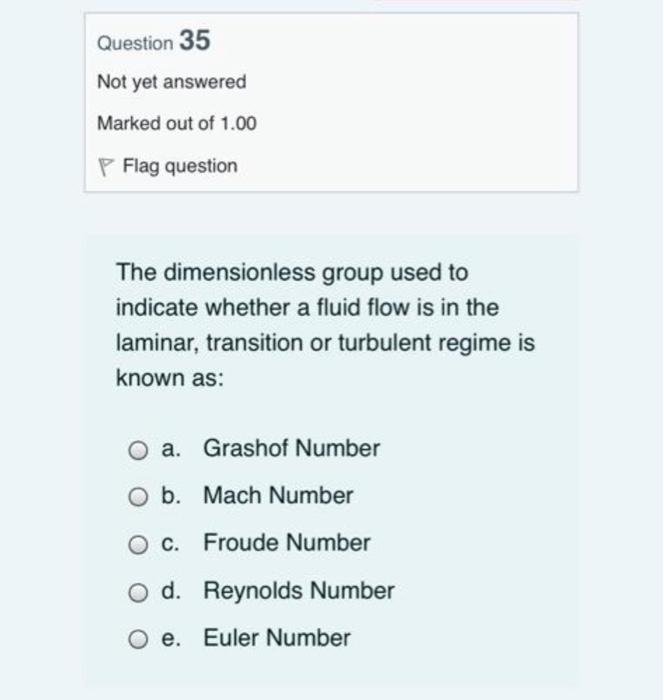 Question 35

Not yet answered

Marked out of 1.00

Flag question

The dimensionless group used to indicate whether a fluid flow is in the laminar, transition or turbulent regime is known as:

a. Grashof Number

b. Mach Number

c. Froude Number

d. Reynolds Number

e. Euler Number